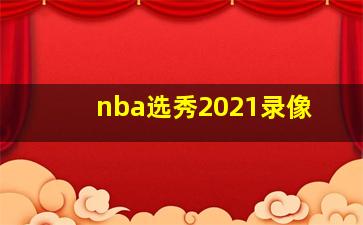 nba选秀2021录像